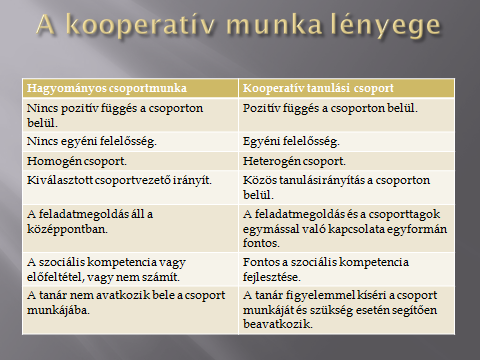 A kooperatív munka lényege

| Hagyományos csoportmunka | Kooperatív tanulási csoport |
|---|---|
| Nincs pozitív függés a csoporton belül. | Pozitív függés a csoporton belül. |
| Nincs egyéni felelősség. | Egyéni felelősség. |
| Homogén csoport. | Heterogén csoport. |
| Kiválasztott csoportvezető irányít. | Közös tanulásirányítás a csoporton belül. |
| A feladatmegoldás áll a középpontban. | A feladatmegoldás és a csoporttagok egymással való kapcsolata egyformán fontos. |
| A szociális kompetencia vagy előfeltétel, vagy nem számít. | Fontos a szociális kompetencia fejlesztése. |
| A tanár nem avatkozik bele a csoport munkájába. | A tanár figyelemmel kíséri a csoport munkáját és szükség esetén segítően beavatkozik. |